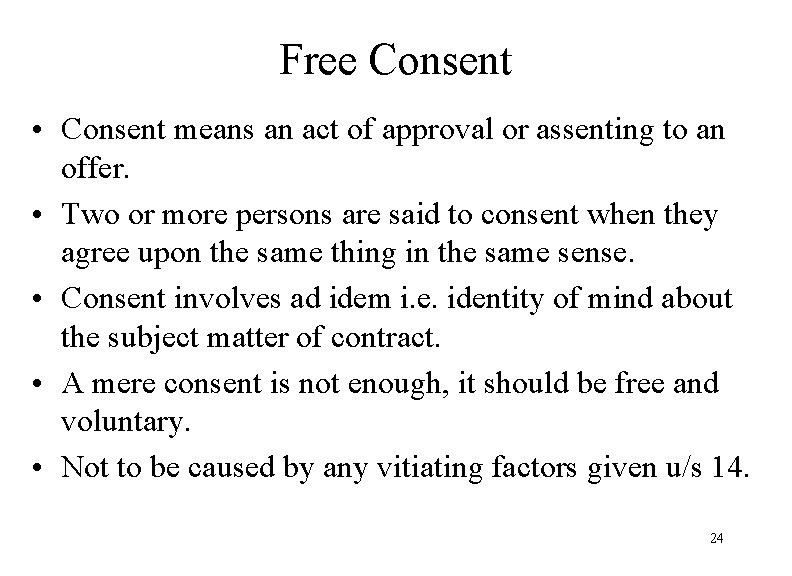 Free Consent

• Consent means an act of approval or assenting to an offer.
• Two or more persons are said to consent when they agree upon the same thing in the same sense.
• Consent involves ad idem i.e. identity of mind about the subject matter of contract.
• A mere consent is not enough, it should be free and voluntary.
• Not to be caused by any vitiating factors given u/s 14.

24